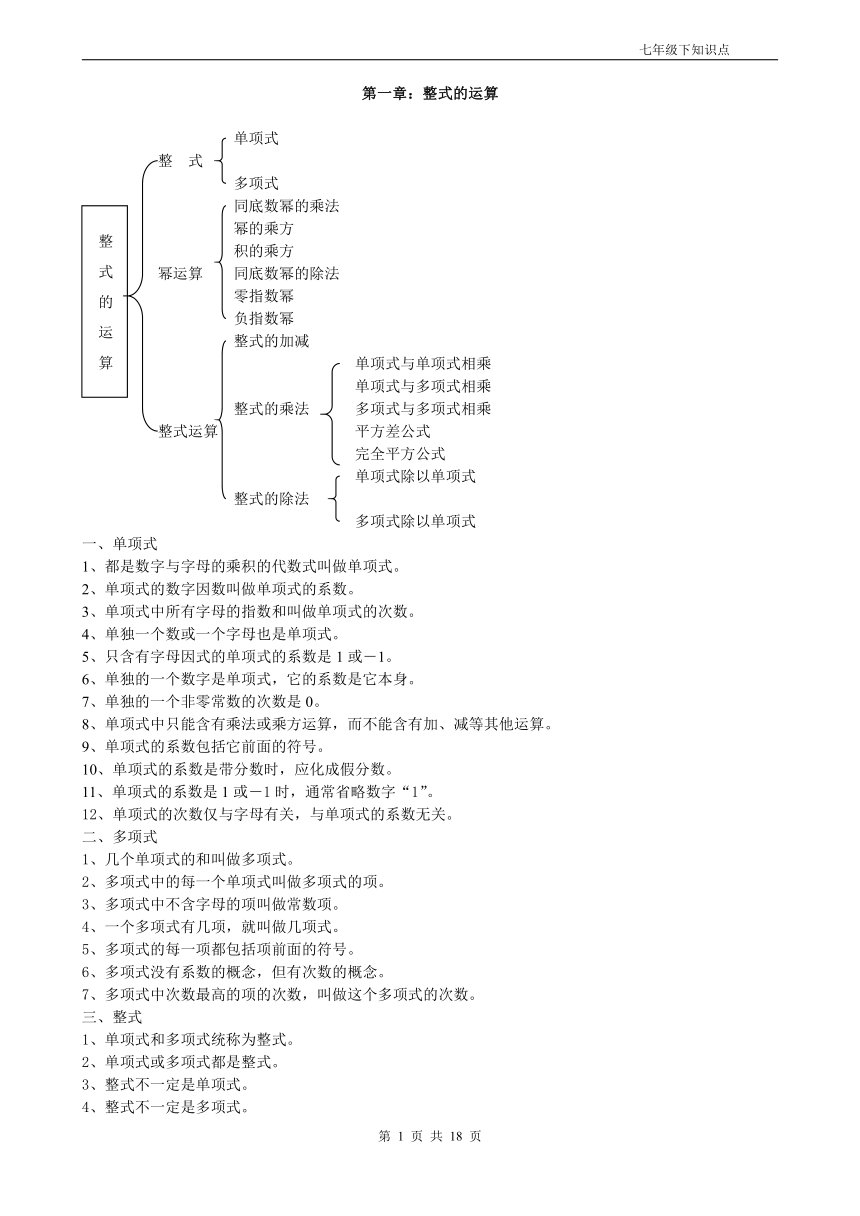 七年级下知识点

第一章：整式的运算

整式的运算

整　式

单项式

多项式

幂运算

同底数幂的乘法

幂的乘方

积的乘方

同底数幂的除法

零指数幂

负指数幂

整式运算

整式的加减

整式的乘法

单项式与单项式相乘

单项式与多项式相乘

多项式与多项式相乘

平方差公式

完全平方公式

整式的除法

单项式除以单项式

多项式除以单项式

一、单项式
1、都是数字与字母的乘积的代数式叫做单项式。
2、单项式的数字因数叫做单项式的系数。
3、单项式中所有字母的指数和叫做单项式的次数。
4、单独一个数或一个字母也是单项式。
5、只含有字母因式的单项式的系数是 1 或－1。
6、单独的一个数字是单项式，它的系数是它本身。
7、单独的一个非零常数的次数是 0。
8、单项式中只能含有乘法或乘方运算，而不能含有加、减等其他运算。
9、单项式的系数包括它前面的符号。
10、单项式的系数是带分数时，应化成假分数。
11、单项式的系数是 1 或－1 时，通常省略数字“1”。
12、单项式的次数仅与字母有关，与单项式的系数无关。
二、多项式
1、几个单项式的和叫做多项式。
2、多项式中的每一个单项式叫做多项式的项。
3、多项式中不含字母的项叫做常数项。
4、一个多项式有几项，就叫做几项式。
5、多项式的每一项都包括项前面的符号。
6、多项式没有系数的概念，但有次数的概念。
7、多项式中次数最高的项的次数，叫做这个多项式的次数。
三、整式
1、单项式和多项式统称为整式。
2、单项式或多项式都是整式。
3、整式不一定是单项式。
4、整式不一定是多项式。

第 1 页 共 18 页